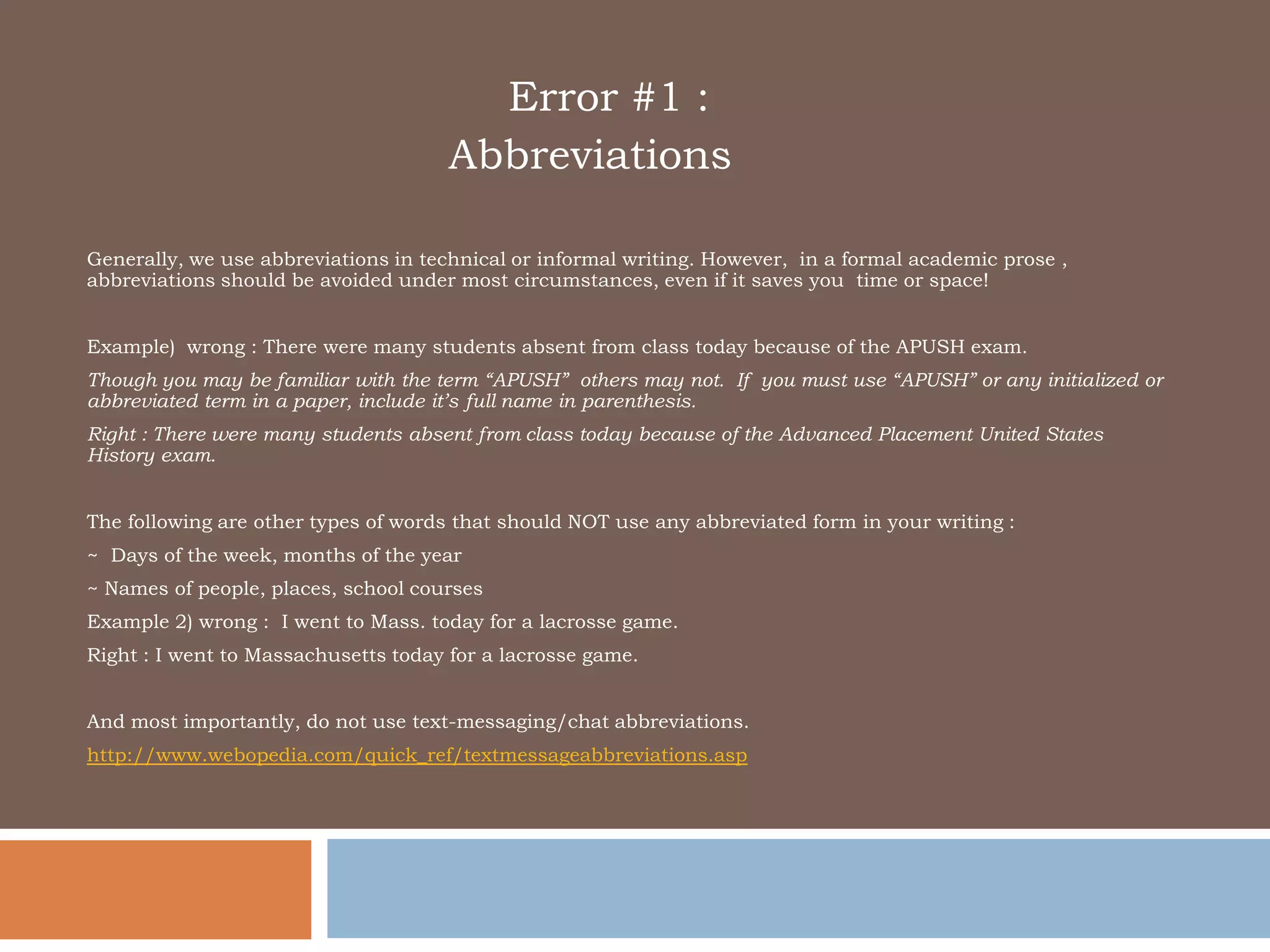 Error #1 :
Abbreviations

Generally, we use abbreviations in technical or informal writing. However, in a formal academic prose , abbreviations should be avoided under most circumstances, even if it saves you time or space!

Example) wrong : There were many students absent from class today because of the APUSH exam.

Though you may be familiar with the term "APUSH" others may not. If you must use "APUSH" or any initialized or abbreviated term in a paper, include it's full name in parenthesis.

Right : There were many students absent from class today because of the Advanced Placement United States History exam.

The following are other types of words that should NOT use any abbreviated form in your writing :

~ Days of the week, months of the year

~ Names of people, places, school courses

Example 2) wrong : I went to Mass. today for a lacrosse game.

Right : I went to Massachusetts today for a lacrosse game.

And most importantly, do not use text-messaging/chat abbreviations.

http://www.webopedia.com/quick_ref/textmessageabbreviations.asp